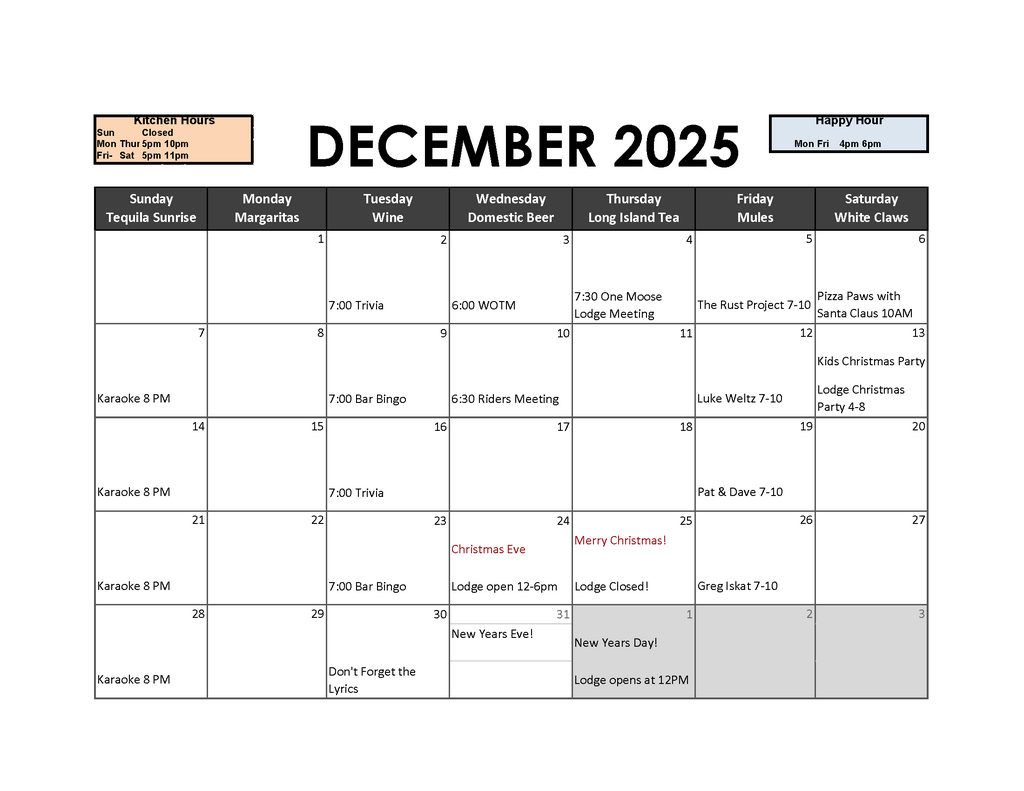 Kitchen Hours
Sun Closed
Mon Thur 5pm 10pm
Fri- Sat 5pm 11pm

DECEMBER 2025

Happy Hour
Mon Fri 4pm 6pm

| Sunday Tequila Sunrise | Monday Margaritas | Tuesday Wine | Wednesday Domestic Beer | Thursday Long Island Tea | Friday Mules | Saturday White Claws |
|---|---|---|---|---|---|---|
| | 1 | 2 7:00 Trivia | 3 6:00 WOTM | 4 7:30 One Moose Lodge Meeting | 5 The Rust Project 7-10 | 6 Pizza Paws with Santa Claus 10AM |
| 7 Karaoke 8 PM | 8 | 9 7:00 Bar Bingo | 10 6:30 Riders Meeting | 11 | 12 Luke Weltz 7-10 | 13 Kids Christmas Party Lodge Christmas Party 4-8 |
| 14 Karaoke 8 PM | 15 | 16 7:00 Trivia | 17 | 18 | 19 Pat & Dave 7-10 | 20 |
| 21 Karaoke 8 PM | 22 | 23 7:00 Bar Bingo | 24 Christmas Eve Lodge open 12-6pm | 25 Merry Christmas! Lodge Closed! | 26 Greg Iskat 7-10 | 27 |
| 28 Karaoke 8 PM | 29 | 30 Don't Forget the Lyrics | 31 New Years Eve! | 1 New Years Day! Lodge opens at 12PM | 2 | 3 |